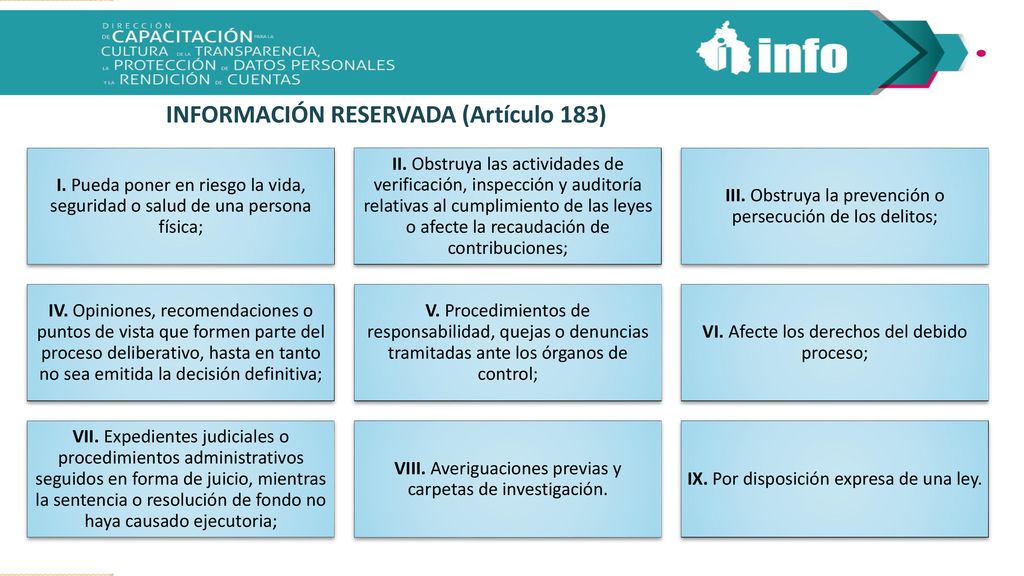 DIRECCIÓN DE CAPACITACIÓN PARA LA CULTURA DE LA TRANSPARENCIA, LA PROTECCIÓN DE DATOS PERSONALES Y LA RENDICIÓN DE CUENTAS

info

INFORMACIÓN RESERVADA (Artículo 183)

I. Pueda poner en riesgo la vida, seguridad o salud de una persona física;

II. Obstruya las actividades de verificación, inspección y auditoría relativas al cumplimiento de las leyes o afecte la recaudación de contribuciones;

III. Obstruya la prevención o persecución de los delitos;

IV. Opiniones, recomendaciones o puntos de vista que formen parte del proceso deliberativo, hasta en tanto no sea emitida la decisión definitiva;

V. Procedimientos de responsabilidad, quejas o denuncias tramitadas ante los órganos de control;

VI. Afecte los derechos del debido proceso;

VII. Expedientes judiciales o procedimientos administrativos seguidos en forma de juicio, mientras la sentencia o resolución de fondo no haya causado ejecutoria;

VIII. Averiguaciones previas y carpetas de investigación.

IX. Por disposición expresa de una ley.